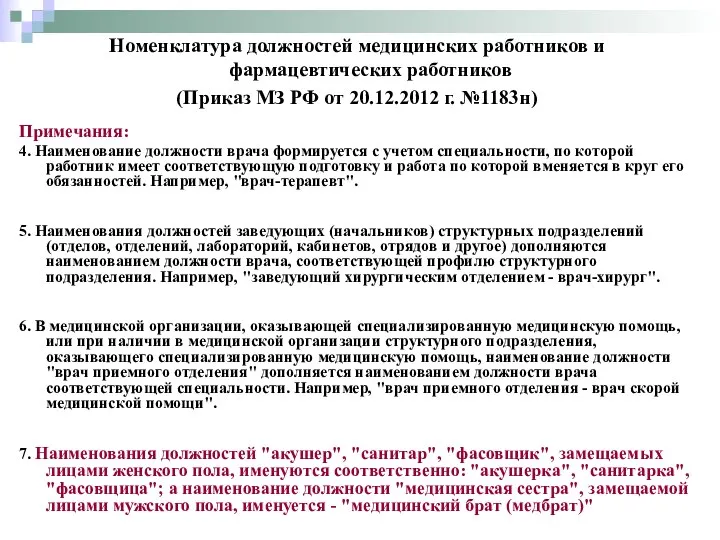 Номенклатура должностей медицинских работников и фармацевтических работников
(Приказ МЗ РФ от 20.12.2012 г. №1183н)

Примечания:
4. Наименование должности врача формируется с учетом специальности, по которой работник имеет соответствующую подготовку и работа по которой вменяется в круг его обязанностей. Например, "врач-терапевт".

5. Наименования должностей заведующих (начальников) структурных подразделений (отделов, отделений, лабораторий, кабинетов, отрядов и другое) дополняются наименованием должности врача, соответствующей профилю структурного подразделения. Например, "заведующий хирургическим отделением - врач-хирург".

6. В медицинской организации, оказывающей специализированную медицинскую помощь, или при наличии в медицинской организации структурного подразделения, оказывающего специализированную медицинскую помощь, наименование должности "врач приемного отделения" дополняется наименованием должности врача соответствующей специальности. Например, "врач приемного отделения - врач скорой медицинской помощи".

7. Наименования должностей "акушер", "санитар", "фасовщик", замещаемых лицами женского пола, именуются соответственно: "акушерка", "санитарка", "фасовщица"; а наименование должности "медицинская сестра", замещаемой лицами мужского пола, именуется - "медицинский брат (медбрат)"